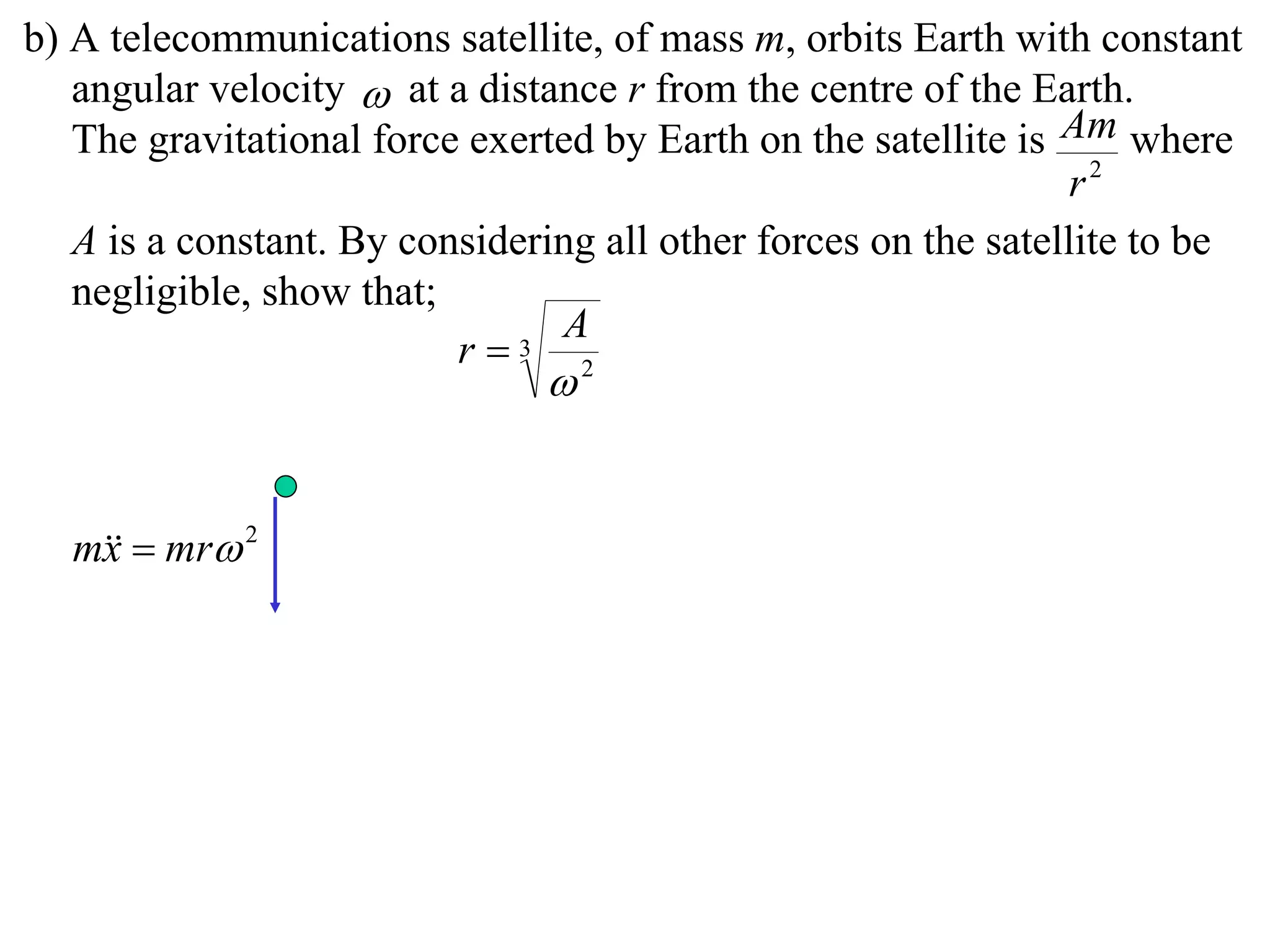 b) A telecommunications satellite, of mass $m$, orbits Earth with constant angular velocity $\omega$ at a distance $r$ from the centre of the Earth. The gravitational force exerted by Earth on the satellite is $\frac{Am}{r^2}$ where $A$ is a constant. By considering all other forces on the satellite to be negligible, show that;

$r = \sqrt[3]{\frac{A}{\omega^2}}$

$m\ddot{x} = mr\omega^2$